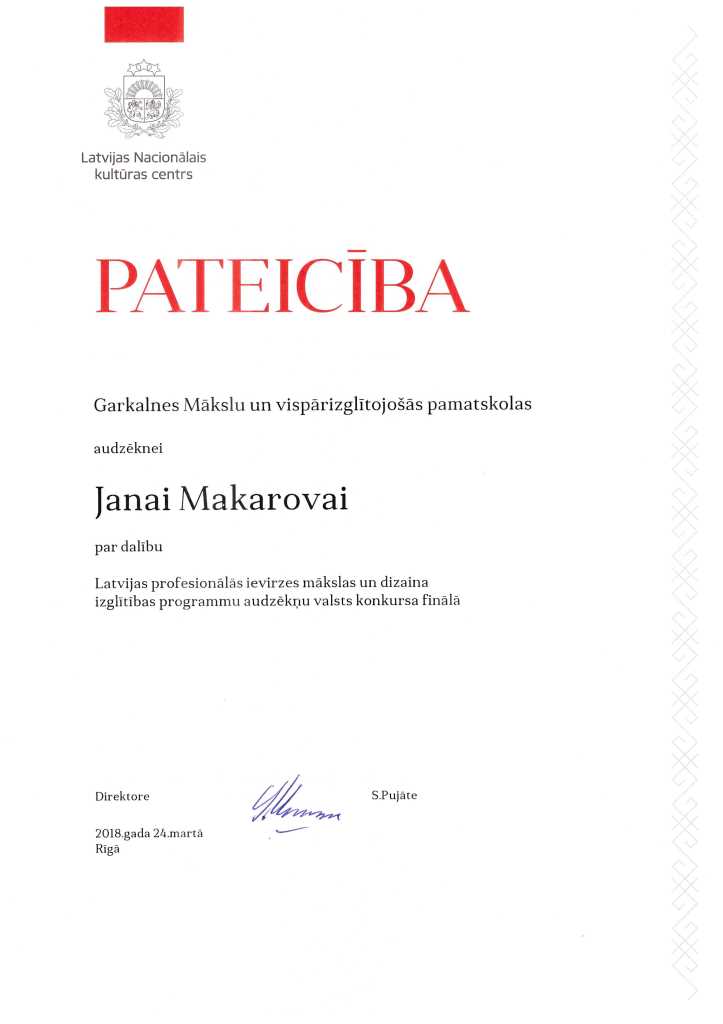 Latvijas Nacionālais kultūras centrs

PATEICĪBA

Garkalnes Mākslu un vispārizglītojošās pamatskolas

audzēknei

Janai Makarovai

par dalību

Latvijas profesionālās ievirzes mākslas un dizaina izglītības programmu audzēkņu valsts konkursa finālā

Direktore

S.Pujāte

2018.gada 24.martā
Rīgā